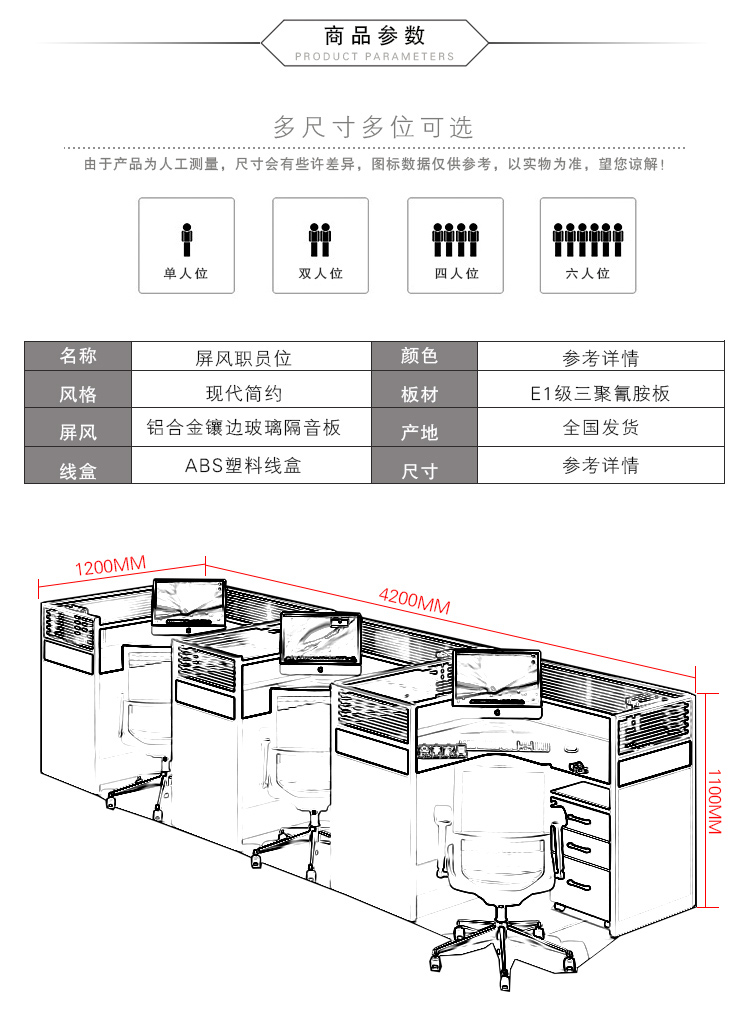 商品参数
PRODUCT PARAMETERS

多尺寸多位可选

由于产品为人工测量，尺寸会有些许差异，图标数据仅供参考，以实物为准，望您谅解！

单人位

双人位

四人位

六人位

| 名称 | 屏风职员位 | 颜色 | 参考详情 |
|---|---|---|---|
| 风格 | 现代简约 | 板材 | E1级三聚氰胺板 |
| 屏风 | 铝合金镶边玻璃隔音板 | 产地 | 全国发货 |
| 线盒 | ABS塑料线盒 | 尺寸 | 参考详情 |

1200MM

4200MM

1100MM